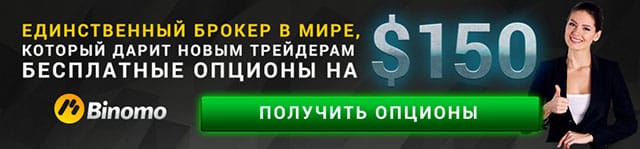 ЕДИНСТВЕННЫЙ БРОКЕР В МИРЕ,
КОТОРЫЙ ДАРИТ НОВЫМ ТРЕЙДЕРАМ
БЕСПЛАТНЫЕ ОПЦИОНЫ НА

$150

Binomo

ПОЛУЧИТЬ ОПЦИОНЫ